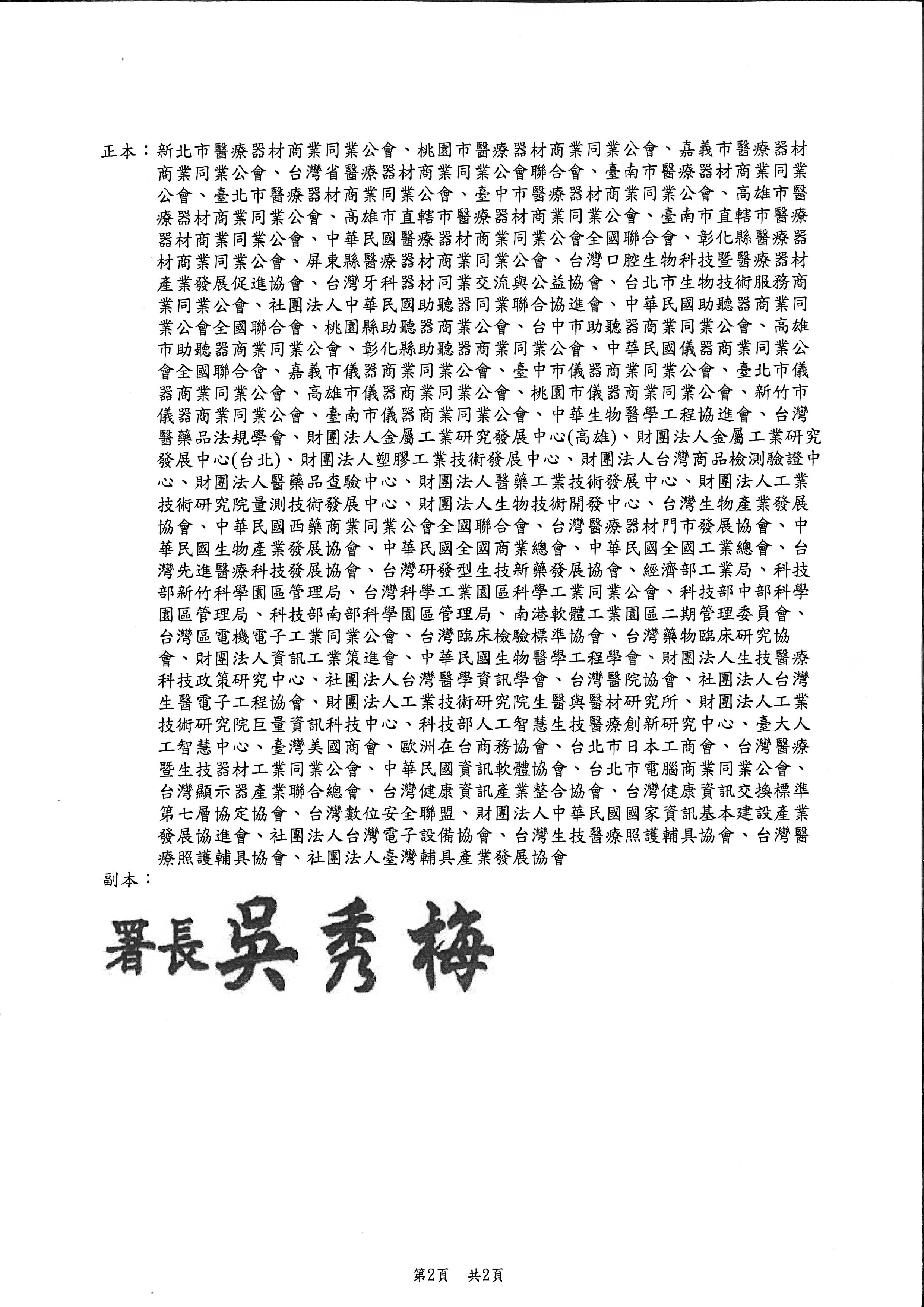 正本：新北市醫療器材商業同業公會、桃園市醫療器材商業同業公會、嘉義市醫療器材商業同業公會、台灣省醫療器材商業同業公會聯合會、臺南市醫療器材商業同業公會、臺北市醫療器材商業同業公會、臺中市醫療器材商業同業公會、高雄市醫療器材商業同業公會、高雄市直轄市醫療器材商業同業公會、臺南市直轄市醫療器材商業同業公會、中華民國醫療器材商業同業公會全國聯合會、彰化縣醫療器材商業同業公會、屏東縣醫療器材商業同業公會、台灣口腔生物科技暨醫療器材產業發展促進協會、台灣牙科器材同業交流與公益協會、台北市生物技術服務商業同業公會、社團法人中華民國助聽器同業聯合協進會、中華民國助聽器商業同業公會全國聯合會、桃園縣助聽器商業公會、台中市助聽器商業同業公會、高雄市助聽器商業同業公會、彰化縣助聽器商業同業公會、中華民國儀器商業同業公會全國聯合會、嘉義市儀器商業同業公會、臺中市儀器商業同業公會、臺北市儀器商業同業公會、高雄市儀器商業同業公會、桃園市儀器商業同業公會、新竹市儀器商業同業公會、臺南市儀器商業同業公會、中華生物醫學工程協進會、台灣醫藥品法規學會、財團法人金屬工業研究發展中心(高雄)、財團法人金屬工業研究發展中心(台北)、財團法人塑膠工業技術發展中心、財團法人台灣商品檢測驗證中心、財團法人醫藥品查驗中心、財團法人醫藥工業技術發展中心、財團法人工業技術研究院量測技術發展中心、財團法人生物技術開發中心、台灣生物產業發展協會、中華民國西藥商業同業公會全國聯合會、台灣醫療器材門市發展協會、中華民國生物產業發展協會、中華民國全國商業總會、中華民國全國工業總會、台灣先進醫療科技發展協會、台灣研發型生技新藥發展協會、經濟部工業局、科技部新竹科學園區管理局、台灣科學工業園區科學工業同業公會、科技部中部科學園區管理局、科技部南部科學園區管理局、南港軟體工業園區二期管理委員會、台灣區電機電子工業同業公會、台灣臨床檢驗標準協會、台灣藥物臨床研究協會、財團法人資訊工業策進會、中華民國生物醫學工程學會、財團法人生技醫療科技政策研究中心、社團法人台灣醫學資訊學會、台灣醫院協會、社團法人台灣生醫電子工程協會、財團法人工業技術研究院生醫與醫材研究所、財團法人工業技術研究院巨量資訊科技中心、科技部人工智慧生技醫療創新研究中心、臺大人工智慧中心、臺灣美國商會、歐洲在台商務協會、台北市日本工商會、台灣醫療暨生技器材工業同業公會、中華民國資訊軟體協會、台北市電腦商業同業公會、台灣顯示器產業聯合總會、台灣健康資訊產業整合協會、台灣健康資訊交換標準第七層協定協會、台灣數位安全聯盟、財團法人中華民國國家資訊基本建設產業發展協進會、社團法人台灣電子設備協會、台灣生技醫療照護輔具協會、台灣醫療照護輔具協會、社團法人臺灣輔具產業發展協會
副本：

署長吳秀梅

第2頁　共2頁